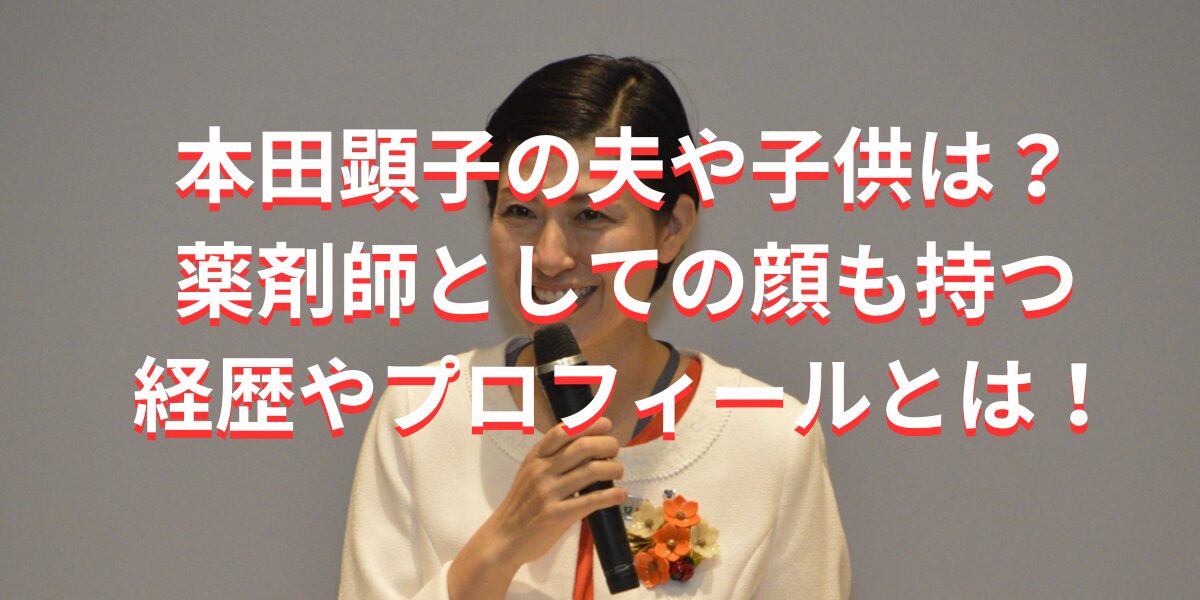 本田顕子の夫や子供は？
薬剤師としての顔も持つ
経歴やプロフィールとは！